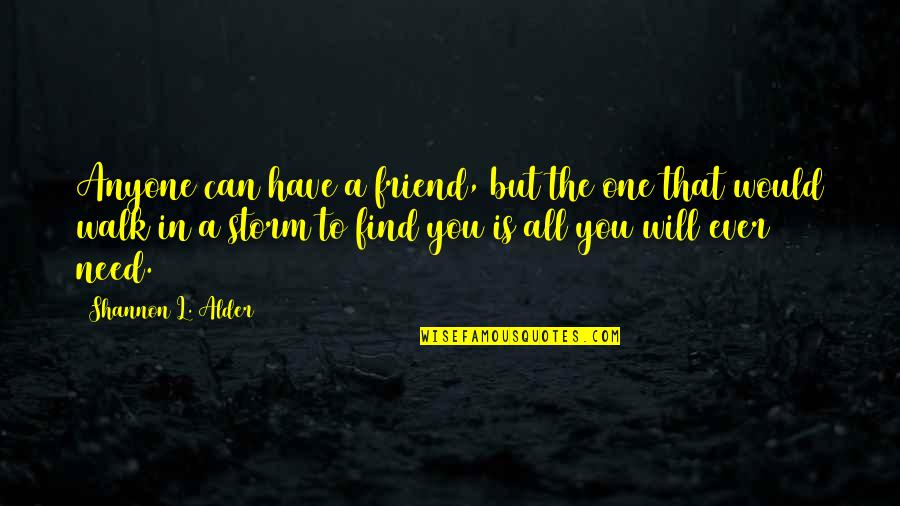 Anyone can have a friend, but the one that would walk in a storm to find you is all you will ever need.

Shannon L. Alder

WISEFAMOUSQUOTES.COM